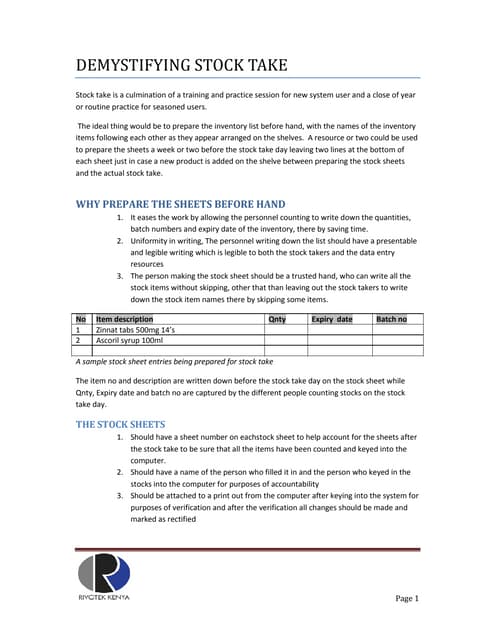 DEMYSTIFYING STOCK TAKE

Stock take is a culmination of a training and practice session for new system user and a close of year or routine practice for seasoned users.

The ideal thing would be to prepare the inventory list before hand, with the names of the inventory items following each other as they appear arranged on the shelves. A resource or two could be used to prepare the sheets a week or two before the stock take day leaving two lines at the bottom of each sheet just in case a new product is added on the shelve between preparing the stock sheets and the actual stock take.

WHY PREPARE THE SHEETS BEFORE HAND

1. It eases the work by allowing the personnel counting to write down the quantities, batch numbers and expiry date of the inventory, there by saving time.
2. Uniformity in writing, The personnel writing down the list should have a presentable and legible writing which is legible to both the stock takers and the data entry resources
3. The person making the stock sheet should be a trusted hand, who can write all the stock items without skipping, other that than leaving out the stock takers to write down the stock item names there by skipping some items.

| No | Item description | Qnty | Expiry date | Batch no |
|---|---|---|---|---|
| 1 | Zinnat tabs 500mg 14's | | | |
| 2 | Ascoril syrup 100ml | | | |
| | | | | |

A sample stock sheet entries being prepared for stock take

The item no and description are written down before the stock take day on the stock sheet while Qnty, Expiry date and batch no are captured by the different people counting stocks on the stock take day.

THE STOCK SHEETS

1. Should have a sheet number on eachstock sheet to help account for the sheets after the stock take to be sure that all the items have been counted and keyed into the computer.
2. Should have a name of the person who filled it in and the person who keyed in the stocks into the computer for purposes of accountability
3. Should be attached to a print out from the computer after keying into the system for purposes of verification and after the verification all changes should be made and marked as rectified

RIYOTEK KENYA

Page 1